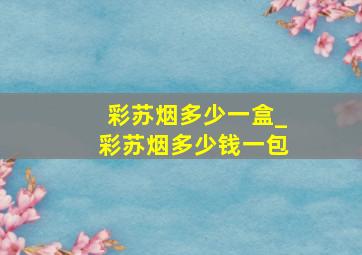 彩苏烟多少一盒_
彩苏烟多少钱一包